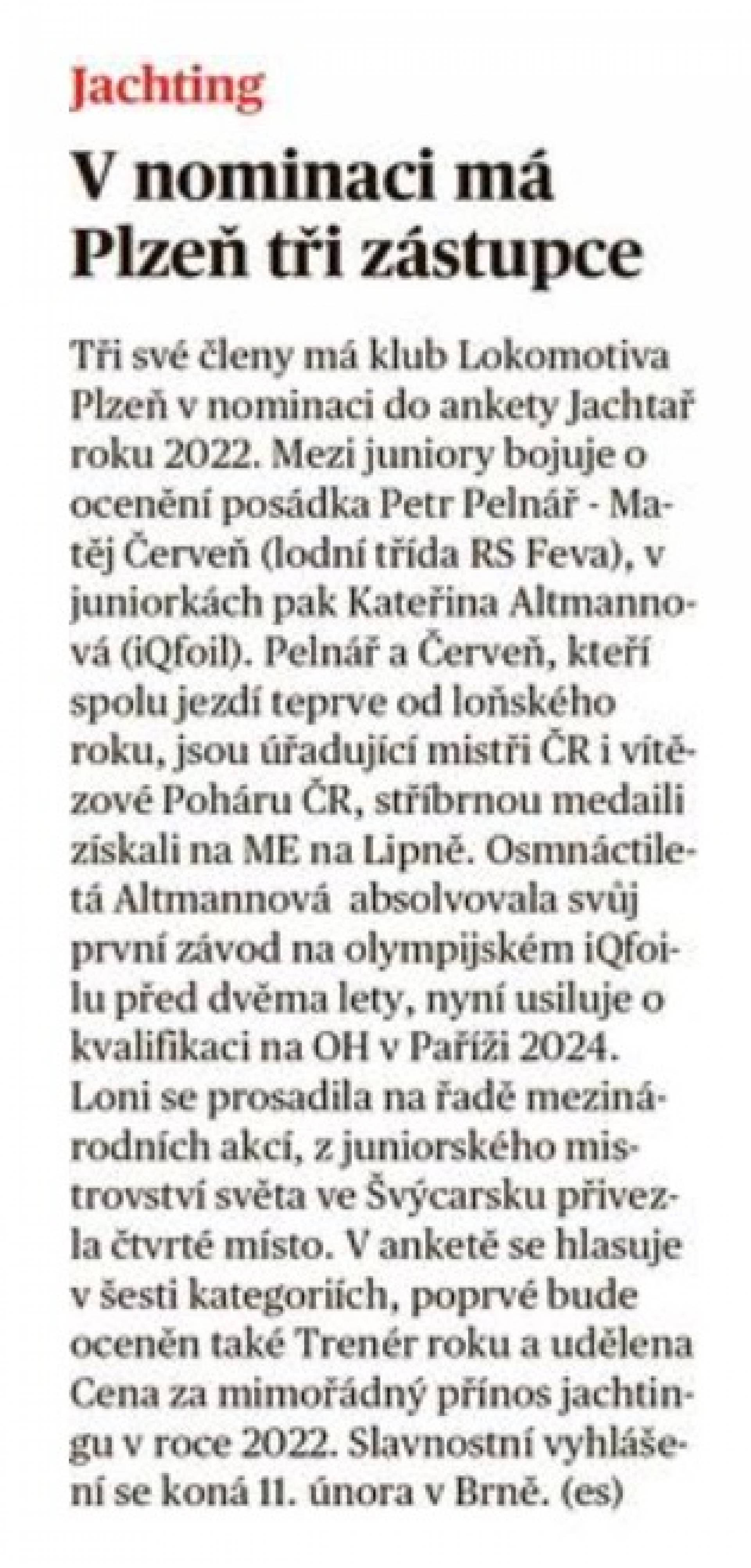 Jachting

V nominaci má Plzeň tři zástupce

Tři své členy má klub Lokomotiva Plzeň v nominaci do ankety Jachtař roku 2022. Mezi juniory bojuje o ocenění posádka Petr Pelnář - Matěj Červeň (lodní třída RS Feva), v juniorkách pak Kateřina Altmannová (iQfoil). Pelnář a Červeň, kteří spolu jezdí teprve od loňského roku, jsou úřadující mistři ČR i vítězové Poháru ČR, stříbrnou medaili získali na ME na Lipně. Osmnáctiletá Altmannová absolvovala svůj první závod na olympijském iQfoilu před dvěma lety, nyní usiluje o kvalifikaci na OH v Paříži 2024. Loni se prosadila na řadě mezinárodních akcí, z juniorského mistrovství světa ve Švýcarsku přivezla čtvrté místo. V anketě se hlasuje v šesti kategoriích, poprvé bude oceněn také Trenér roku a udělena Cena za mimořádný přínos jachtingu v roce 2022. Slavnostní vyhlášení se koná 11. února v Brně. (es)